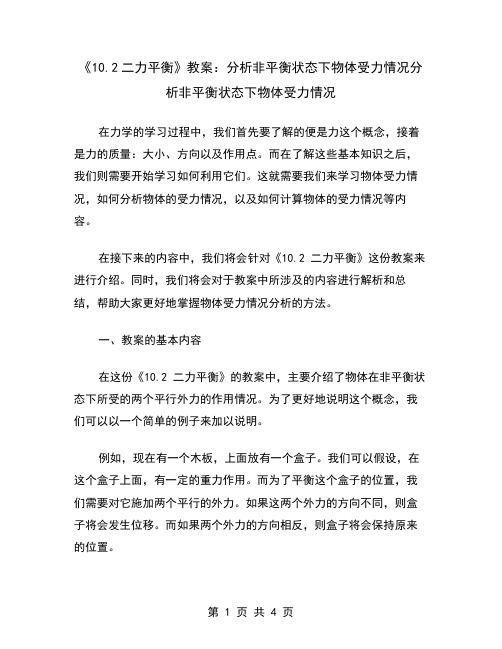 《10.2 二力平衡》教案：分析非平衡状态下物体受力情况分析非平衡状态下物体受力情况

在力学的学习过程中，我们首先要了解的便是力这个概念，接着是力的质量：大小、方向以及作用点。而在了解这些基本知识之后，我们则需要开始学习如何利用它们。这就需要我们来学习物体受力情况，如何分析物体的受力情况，以及如何计算物体的受力情况等内容。

在接下来的内容中，我们将会针对《10.2 二力平衡》这份教案来进行介绍。同时，我们将会对于教案中所涉及的内容进行解析和总结，帮助大家更好地掌握物体受力情况分析的方法。

一、教案的基本内容

在这份《10.2 二力平衡》的教案中，主要介绍了物体在非平衡状态下所受的两个平行外力的作用情况。为了更好地说明这个概念，我们可以以一个简单的例子来加以说明。

例如，现在有一个木板，上面放有一个盒子。我们可以假设，在这个盒子上面，有一定的重力作用。而为了平衡这个盒子的位置，我们需要对它施加两个平行的外力。如果这两个外力的方向不同，则盒子将会发生位移。而如果两个外力的方向相反，则盒子将会保持原来的位置。

第 1 页 共 4 页